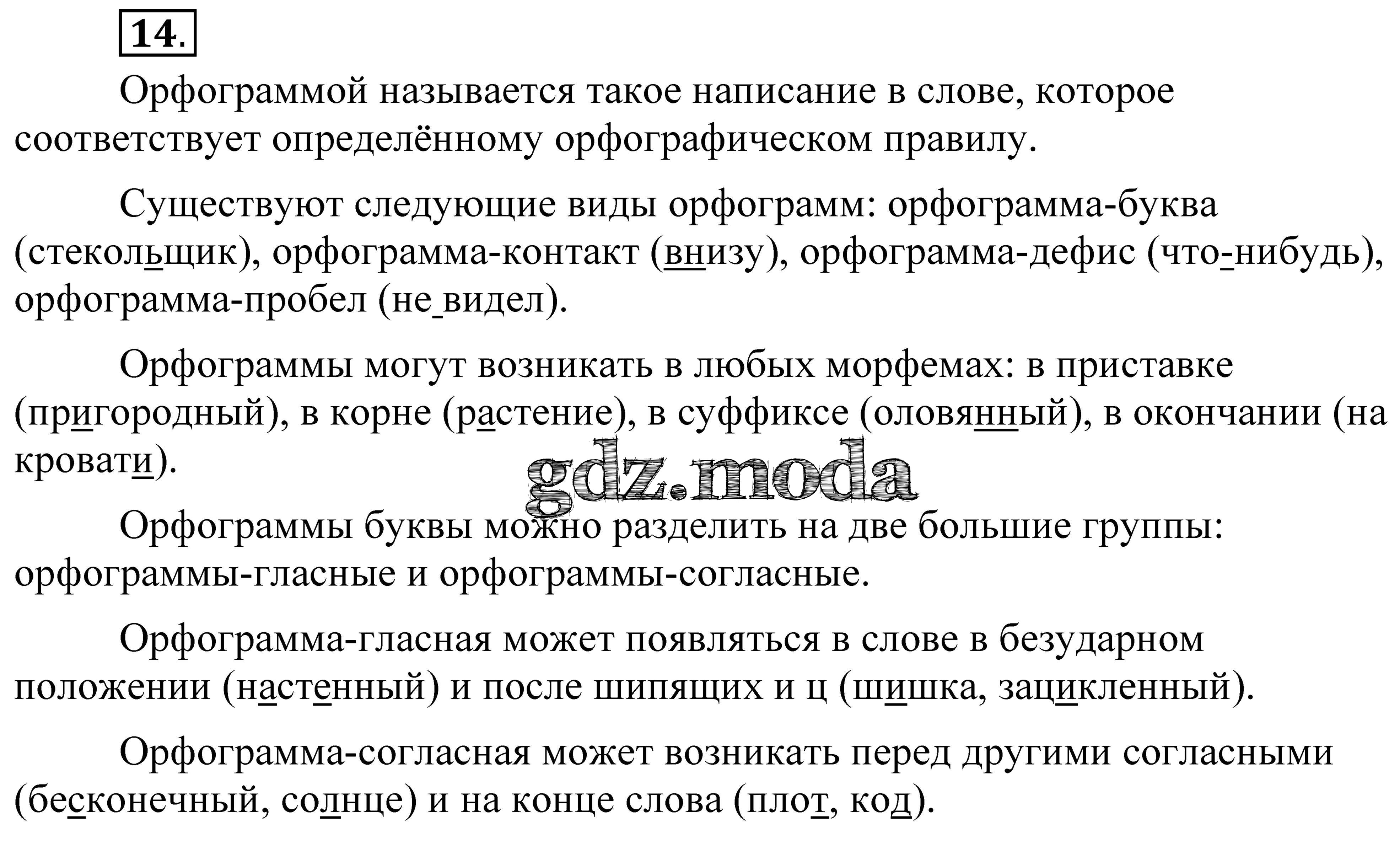 14.

Орфограммой называется такое написание в слове, которое соответствует определённому орфографическом правилу.

Существуют следующие виды орфограмм: орфограмма-буква (стекольщик), орфограмма-контакт (внизу), орфограмма-дефис (что-нибудь), орфограмма-пробел (не видел).

Орфограммы могут возникать в любых морфемах: в приставке (пригородный), в корне (растение), в суффиксе (оловянный), в окончании (на кровати).

gdz.moda

Орфограммы буквы можно разделить на две большие группы: орфограммы-гласные и орфограммы-согласные.

Орфограмма-гласная может появляться в слове в безударном положении (настенный) и после шипящих и ц (шишка, зацикленный).

Орфограмма-согласная может возникать перед другими согласными (бесконечный, солнце) и на конце слова (плот, код).